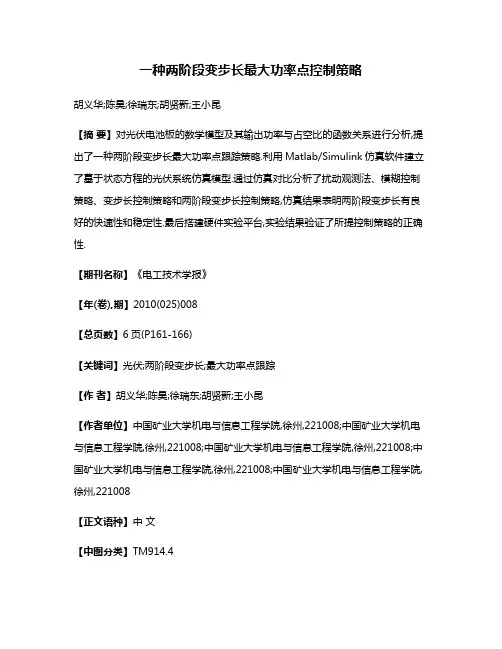 一种两阶段变步长最大功率点控制策略

胡义华;陈昊;徐瑞东;胡贤新;王小昆

【摘 要】对光伏电池板的数学模型及其输出功率与占空比的函数关系进行分析,提出了一种两阶段变步长最大功率点跟踪策略.利用 Matlab/Simulink 仿真软件建立了基于状态方程的光伏系统仿真模型.通过仿真对比分析了扰动观测法、模糊控制策略、变步长控制策略和两阶段变步长控制策略,仿真结果表明两阶段变步长有良好的快速性和稳定性.最后搭建硬件实验平台,实验结果验证了所提控制策略的正确性.

【期刊名称】《电工技术学报》

【年(卷),期】2010(025)008

【总页数】6 页(P161-166)

【关键词】光伏;两阶段变步长;最大功率点跟踪

【作 者】胡义华;陈昊;徐瑞东;胡贤新;王小昆

【作者单位】中国矿业大学机电与信息工程学院,徐州,221008;中国矿业大学机电与信息工程学院,徐州,221008;中国矿业大学机电与信息工程学院,徐州,221008;中国矿业大学机电与信息工程学院,徐州,221008;中国矿业大学机电与信息工程学院,徐州,221008

【正文语种】中 文

【中图分类】TM914.4